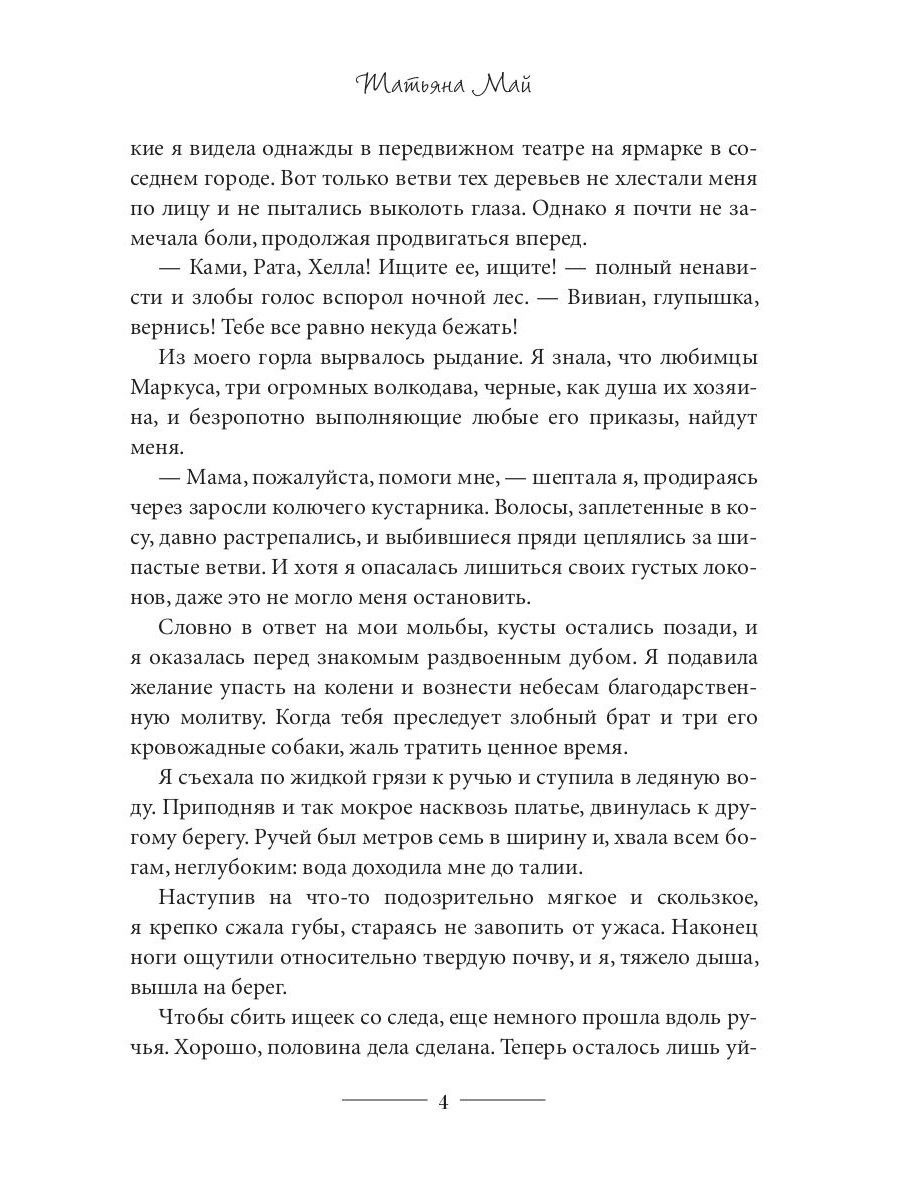 Татьяна Май

кие я видела однажды в передвижном театре на ярмарке в соседнем городе. Вот только ветви тех деревьев не хлестали меня по лицу и не пытались выколоть глаза. Однако я почти не замечала боли, продолжая продвигаться вперед.

— Ками, Рата, Хелла! Ищите ее, ищите! — полный ненависти и злобы голос вспорол ночной лес. — Вивиан, глупышка, вернись! Тебе все равно некуда бежать!

Из моего горла вырвалось рыдание. Я знала, что любимцы Маркуса, три огромных волкодава, черные, как душа их хозяина, и безропотно выполняющие любые его приказы, найдут меня.

— Мама, пожалуйста, помоги мне, — шептала я, продираясь через заросли колючего кустарника. Волосы, заплетенные в косу, давно растрепались, и выбившиеся пряди цеплялись за шипастые ветви. И хотя я опасалась лишиться своих густых локонов, даже это не могло меня остановить.

Словно в ответ на мои мольбы, кусты остались позади, и я оказалась перед знакомым раздвоенным дубом. Я подавила желание упасть на колени и вознести небесам благодарственную молитву. Когда тебя преследует злобный брат и три его кровожадные собаки, жаль тратить ценное время.

Я съехала по жидкой грязи к ручью и ступила в ледяную воду. Приподняв и так мокрое насквозь платье, двинулась к другому берегу. Ручей был метров семь в ширину и, хвала всем богам, неглубоким: вода доходила мне до талии.

Наступив на что-то подозрительно мягкое и скользкое, я крепко сжала губы, стараясь не завопить от ужаса. Наконец ноги ощутили относительно твердую почву, и я, тяжело дыша, вышла на берег.

Чтобы сбить ищеек со следа, еще немного прошла вдоль ручья. Хорошо, половина дела сделана. Теперь осталось лишь уй-

4